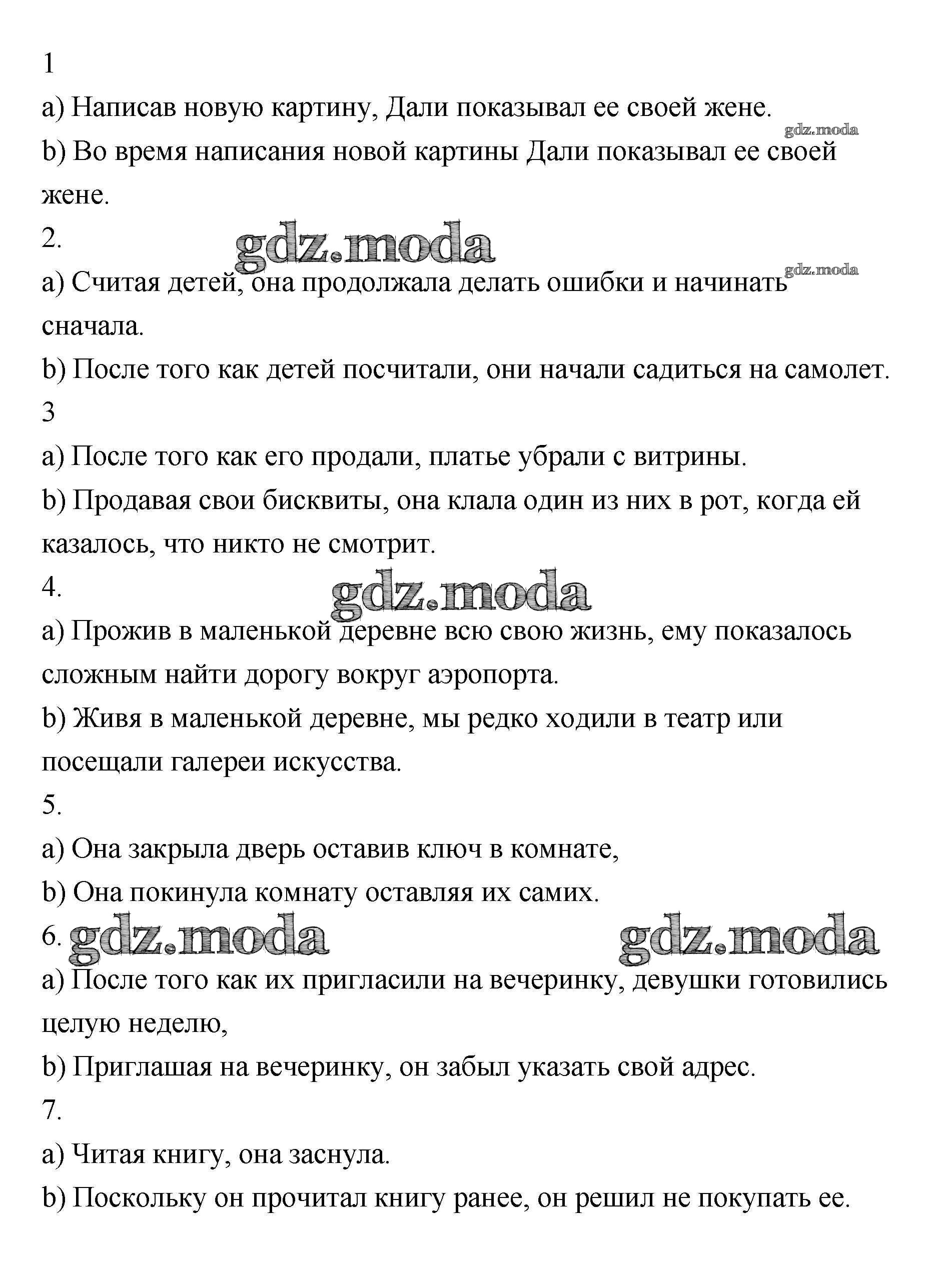 1

a) Написав новую картину, Дали показывал ее своей жене.

gdz.moda

b) Во время написания новой картины Дали показывал ее своей жене.

2.

gdz.moda

gdz.moda

a) Считая детей, она продолжала делать ошибки и начинать сначала.

b) После того как детей посчитали, они начали садиться на самолет.

3

a) После того как его продали, платье убрали с витрины.

b) Продавая свои бисквиты, она клала один из них в рот, когда ей казалось, что никто не смотрит.

4.

gdz.moda

a) Прожив в маленькой деревне всю свою жизнь, ему показалось сложным найти дорогу вокруг аэропорта.

b) Живя в маленькой деревне, мы редко ходили в театр или посещали галереи искусства.

5.

a) Она закрыла дверь оставив ключ в комнате,

b) Она покинула комнату оставляя их самих.

6.

gdz.moda

gdz.moda

a) После того как их пригласили на вечеринку, девушки готовились целую неделю,

b) Приглашая на вечеринку, он забыл указать свой адрес.

7.

a) Читая книгу, она заснула.

b) Поскольку он прочитал книгу ранее, он решил не покупать ее.